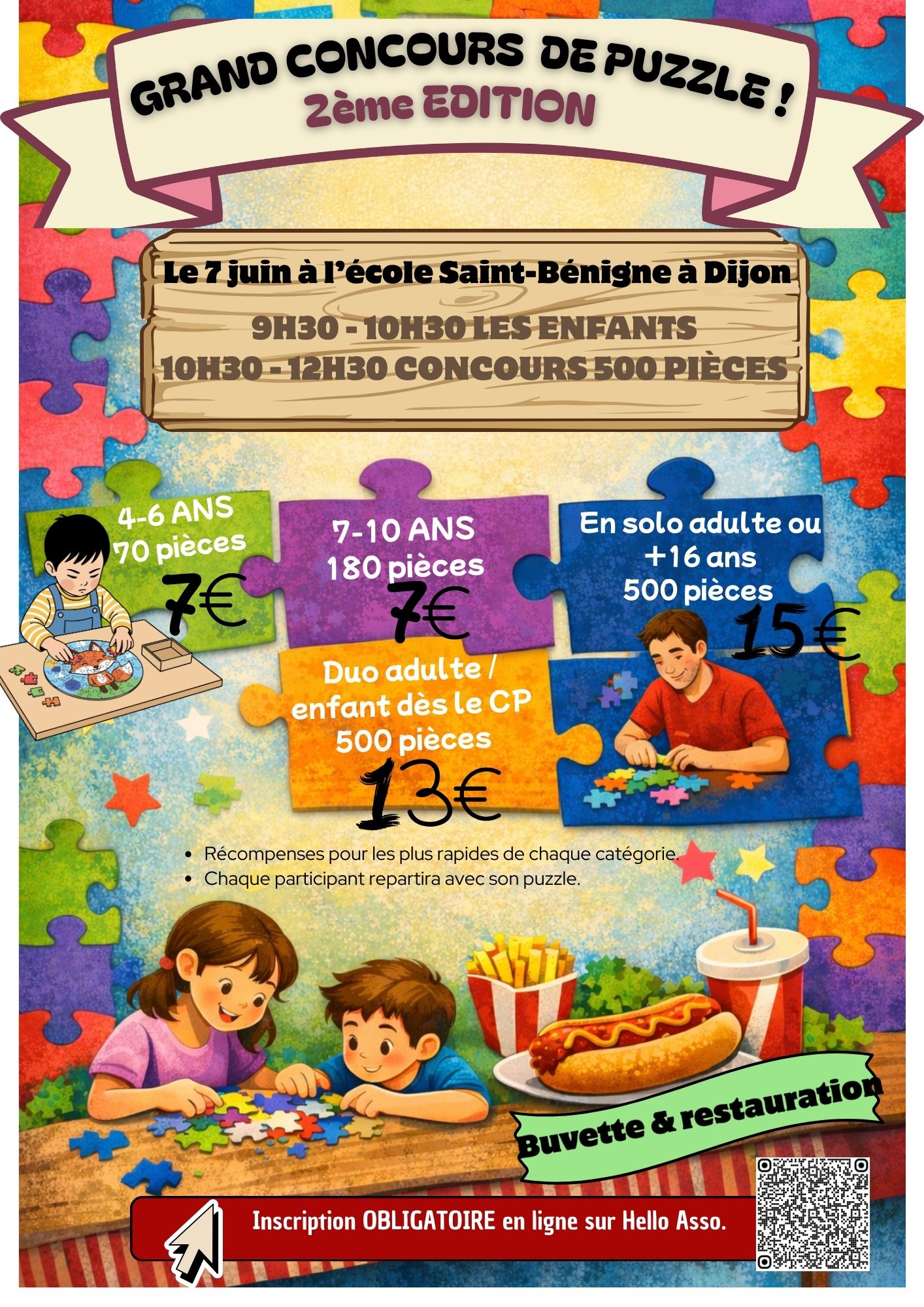 GRAND CONCOURS DE PUZZLE !
2ème EDITION

Le 7 juin à l'école Saint-Bénigne à Dijon

9H30 - 10H30 LES ENFANTS
10H30 - 12H30 CONCOURS 500 PIÈCES

4-6 ANS
70 pièces
7€

7-10 ANS
180 pièces
7€

En solo adulte ou
+16 ans
500 pièces
15€

Duo adulte /
enfant dès le CP
500 pièces
13€

• Récompenses pour les plus rapides de chaque catégorie.
• Chaque participant repartira avec son puzzle.

Buvette & restauration

Inscription OBLIGATOIRE en ligne sur Hello Asso.